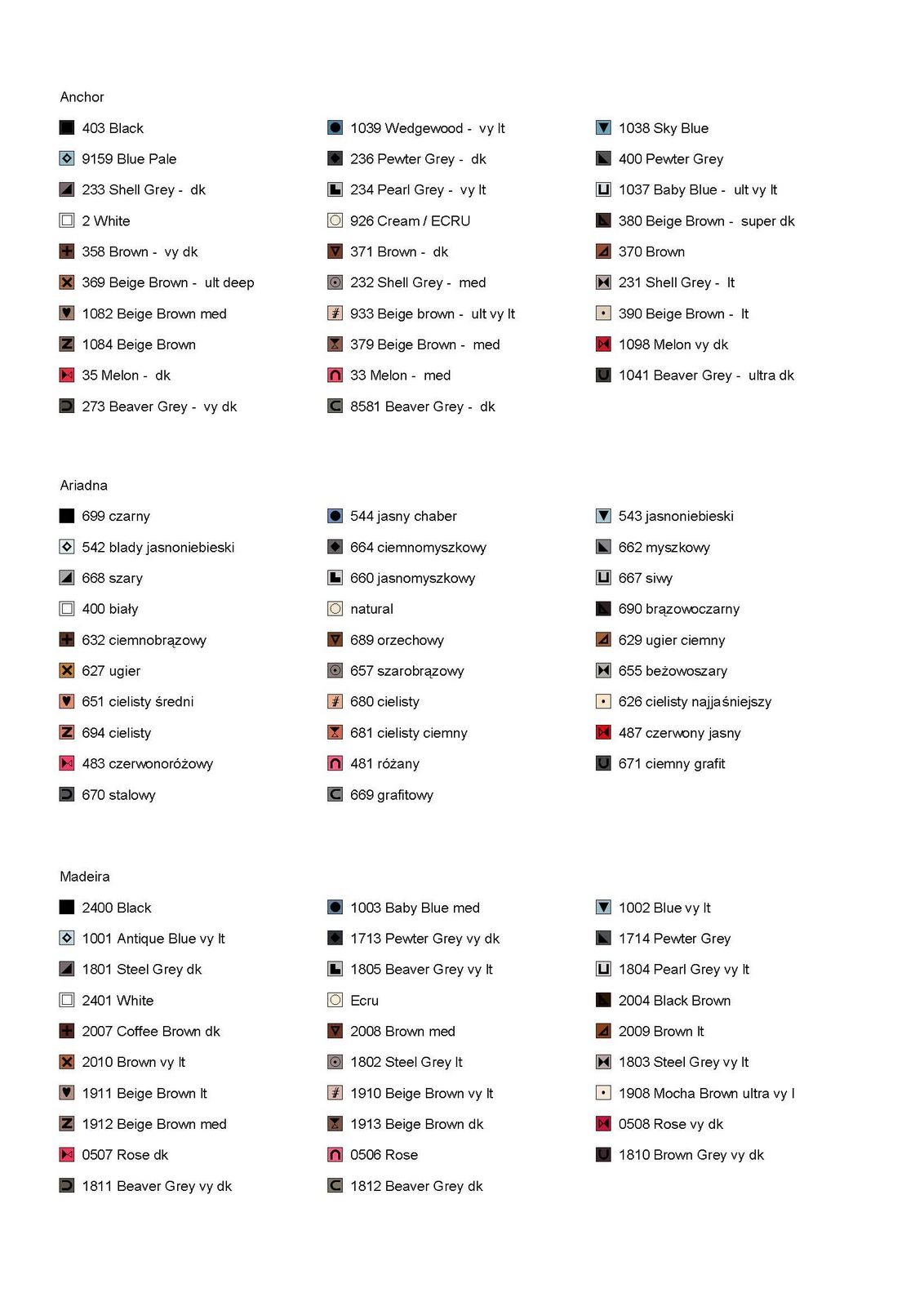 Anchor

403 Black
9159 Blue Pale
233 Shell Grey - dk
2 White
358 Brown - vy dk
369 Beige Brown - ult deep
1082 Beige Brown med
1084 Beige Brown
35 Melon - dk
273 Beaver Grey - vy dk

1039 Wedgewood - vy lt
236 Pewter Grey - dk
234 Pearl Grey - vy lt
926 Cream / ECRU
371 Brown - dk
232 Shell Grey - med
933 Beige brown - ult vy lt
379 Beige Brown - med
33 Melon - med
8581 Beaver Grey - dk

1038 Sky Blue
400 Pewter Grey
1037 Baby Blue - ult vy lt
380 Beige Brown - super dk
370 Brown
231 Shell Grey - lt
390 Beige Brown - lt
1098 Melon vy dk
1041 Beaver Grey - ultra dk

Ariadna

699 czarny
542 blady jasnoniebieski
668 szary
400 biały
632 ciemnobrązowy
627 ugier
651 cielisty średni
694 cielisty
483 czerwonoróżowy
670 stalowy

544 jasny chaber
664 ciemnomyszkowy
660 jasnomyszkowy
natural
689 orzechowy
657 szarobrązowy
680 cielisty
681 cielisty ciemny
481 różany
669 grafitowy

543 jasnoniebieski
662 myszkowy
667 siwy
690 brązowoczarny
629 ugier ciemny
655 beżowoszary
626 cielisty najjaśniejszy
487 czerwony jasny
671 ciemny grafit

Madeira

2400 Black
1001 Antique Blue vy lt
1801 Steel Grey dk
2401 White
2007 Coffee Brown dk
2010 Brown vy lt
1911 Beige Brown lt
1912 Beige Brown med
0507 Rose dk
1811 Beaver Grey vy dk

1003 Baby Blue med
1713 Pewter Grey vy dk
1805 Beaver Grey vy lt
Ecru
2008 Brown med
1802 Steel Grey lt
1910 Beige Brown vy lt
1913 Beige Brown dk
0506 Rose
1812 Beaver Grey dk

1002 Blue vy lt
1714 Pewter Grey
1804 Pearl Grey vy lt
2004 Black Brown
2009 Brown lt
1803 Steel Grey vy lt
1908 Mocha Brown ultra vy l
0508 Rose vy dk
1810 Brown Grey vy dk